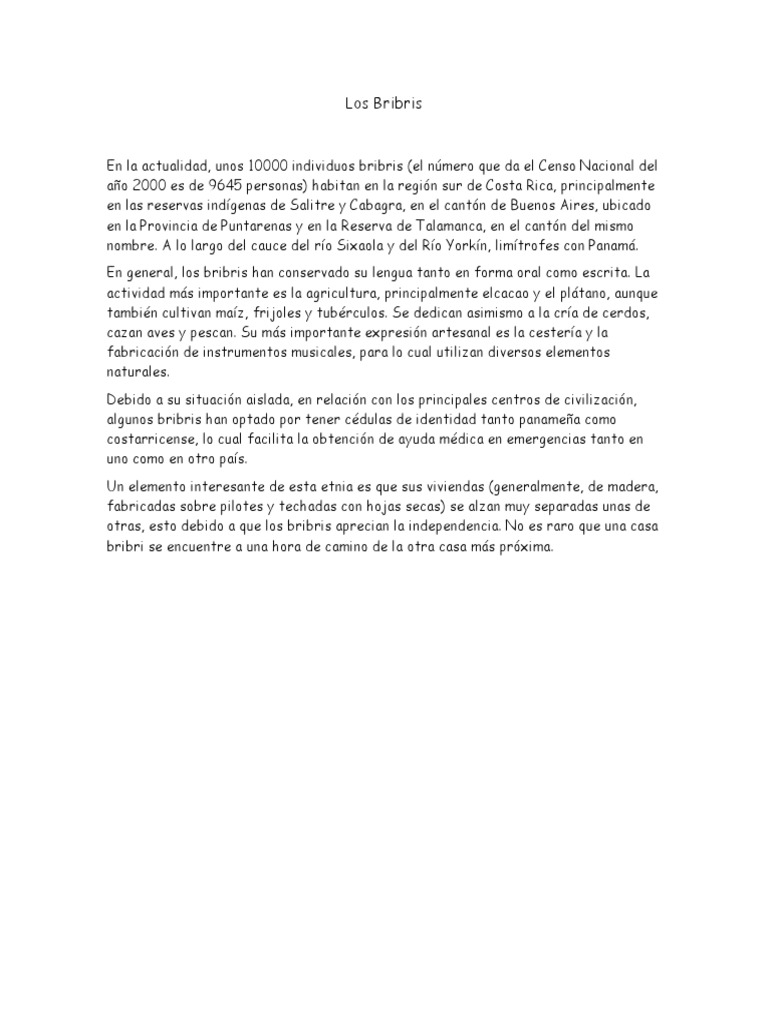 Los Bribris

En la actualidad, unos 10000 individuos bribris (el número que da el Censo Nacional del año 2000 es de 9645 personas) habitan en la región sur de Costa Rica, principalmente en las reservas indígenas de Salitre y Cabagra, en el cantón de Buenos Aires, ubicado en la Provincia de Puntarenas y en la Reserva de Talamanca, en el cantón del mismo nombre. A lo largo del cauce del río Sixaola y del Río Yorkín, limítrofes con Panamá.

En general, los bribris han conservado su lengua tanto en forma oral como escrita. La actividad más importante es la agricultura, principalmente elcacao y el plátano, aunque también cultivan maíz, frijoles y tubérculos. Se dedican asimismo a la cría de cerdos, cazan aves y pescan. Su más importante expresión artesanal es la cestería y la fabricación de instrumentos musicales, para lo cual utilizan diversos elementos naturales.

Debido a su situación aislada, en relación con los principales centros de civilización, algunos bribris han optado por tener cédulas de identidad tanto panameña como costarricense, lo cual facilita la obtención de ayuda médica en emergencias tanto en uno como en otro país.

Un elemento interesante de esta etnia es que sus viviendas (generalmente, de madera, fabricadas sobre pilotes y techadas con hojas secas) se alzan muy separadas unas de otras, esto debido a que los bribris aprecian la independencia. No es raro que una casa bribri se encuentre a una hora de camino de la otra casa más próxima.